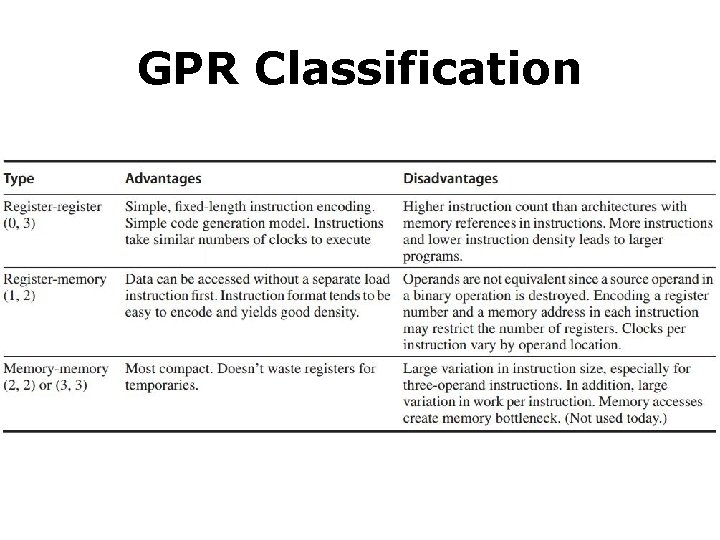 GPR Classification

| Type | Advantages | Disadvantages |
|---|---|---|
| Register-register (0, 3) | Simple, fixed-length instruction encoding. Simple code generation model. Instructions take similar numbers of clocks to execute | Higher instruction count than architectures with memory references in instructions. More instructions and lower instruction density leads to larger programs. |
| Register-memory (1, 2) | Data can be accessed without a separate load instruction first. Instruction format tends to be easy to encode and yields good density. | Operands are not equivalent since a source operand in a binary operation is destroyed. Encoding a register number and a memory address in each instruction may restrict the number of registers. Clocks per instruction vary by operand location. |
| Memory-memory (2, 2) or (3, 3) | Most compact. Doesn't waste registers for temporaries. | Large variation in instruction size, especially for three-operand instructions. In addition, large variation in work per instruction. Memory accesses create memory bottleneck. (Not used today.) |